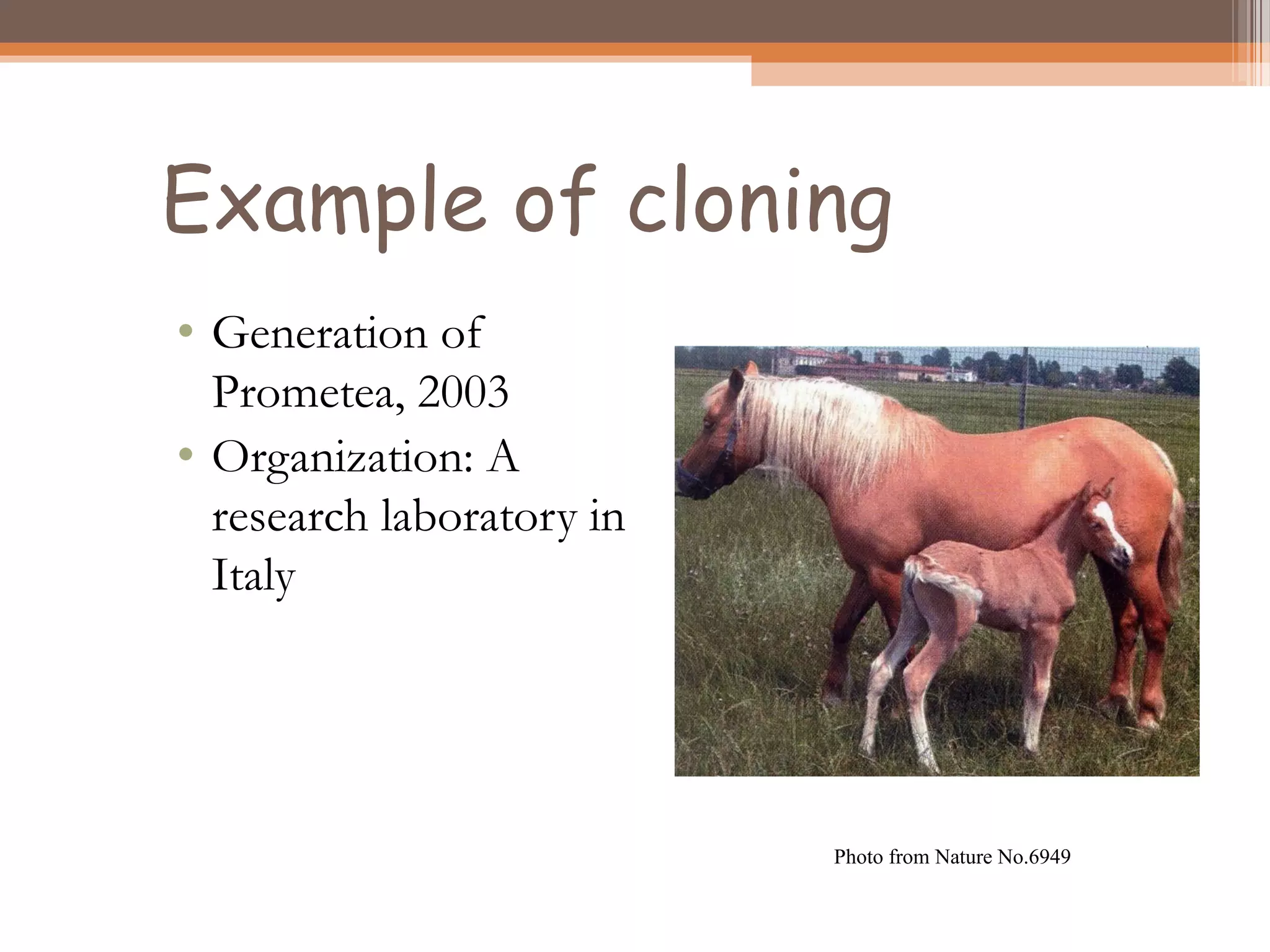 Example of cloning

• Generation of Prometea, 2003
• Organization: A research laboratory in Italy

Photo from Nature No.6949